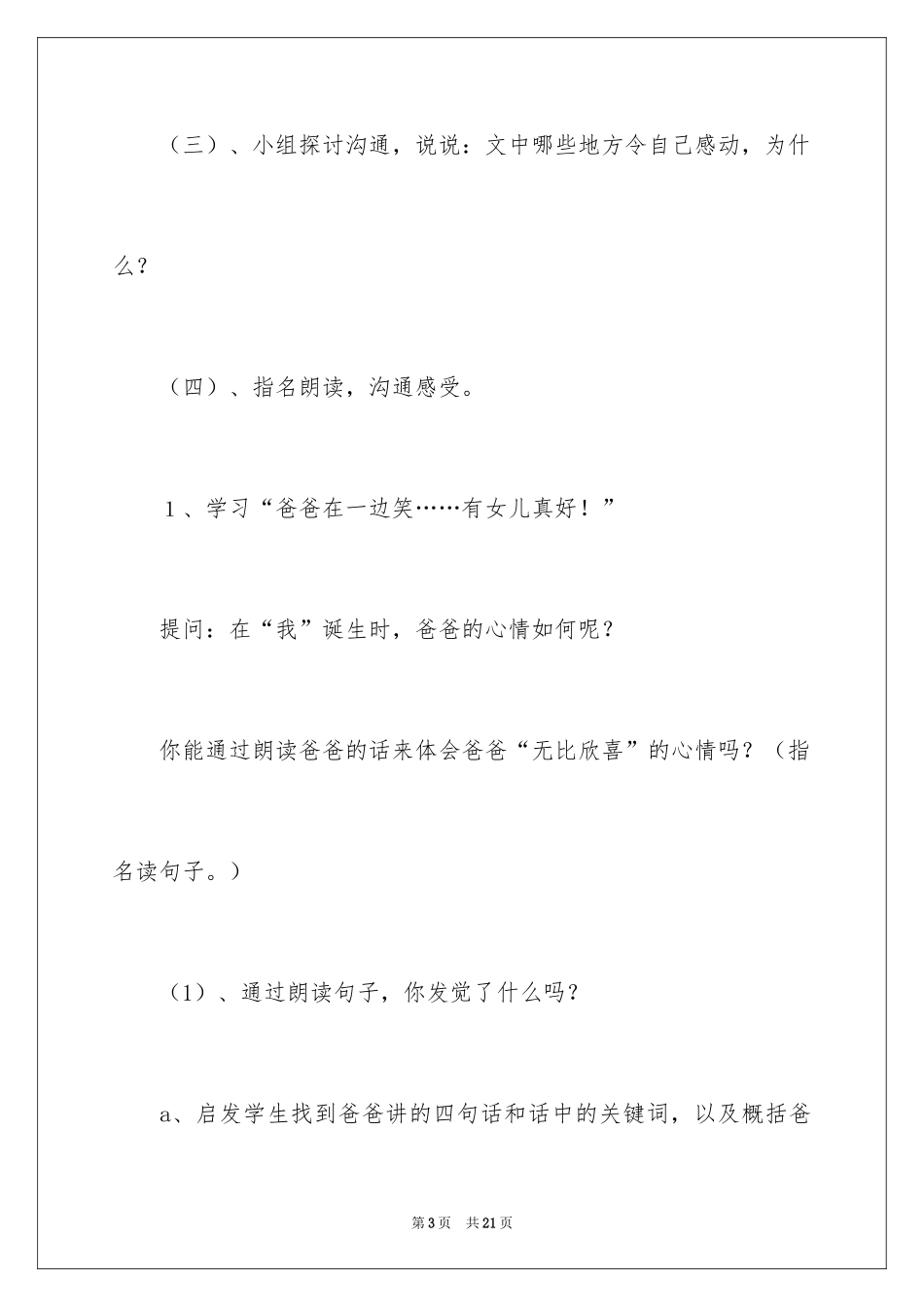 （三）、小组探讨沟通，说说：文中哪些地方令自己感动，为什么？

（四）、指名朗读，沟通感受。

1、学习“爸爸在一边笑……有女儿真好！”

提问：在“我”诞生时，爸爸的心情如何呢？

你能通过朗读爸爸的话来体会爸爸“无比欣喜”的心情吗？（指名读句子。）

（1）、通过朗读句子，你发觉了什么吗？

a、启发学生找到爸爸讲的四句话和话中的关键词，以及概括爸

第3页 共21页